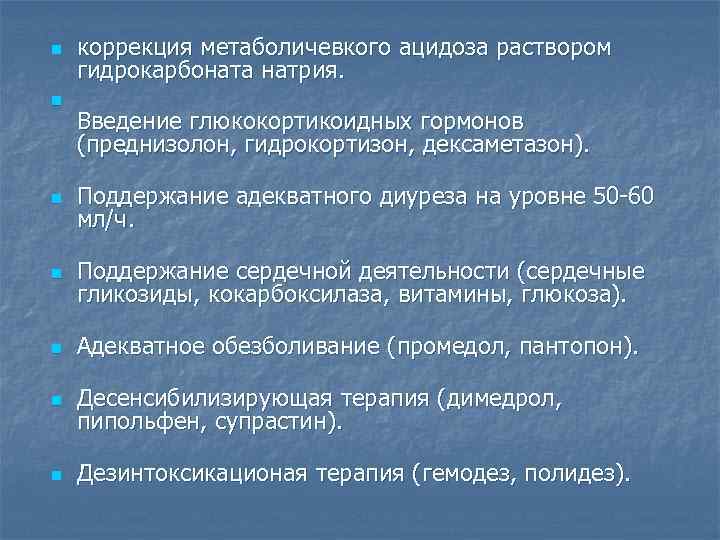 коррекция метаболичевкого ацидоза раствором гидрокарбоната натрия.

Введение глюкокортикоидных гормонов (преднизолон, гидрокортизон, дексаметазон).

Поддержание адекватного диуреза на уровне 50-60 мл/ч.

Поддержание сердечной деятельности (сердечные гликозиды, кокарбоксилаза, витамины, глюкоза).

Адекватное обезболивание (промедол, пантопон).

Десенсибилизирующая терапия (димедрол, пипольфен, супрастин).

Дезинтоксикационая терапия (гемодез, полидез).